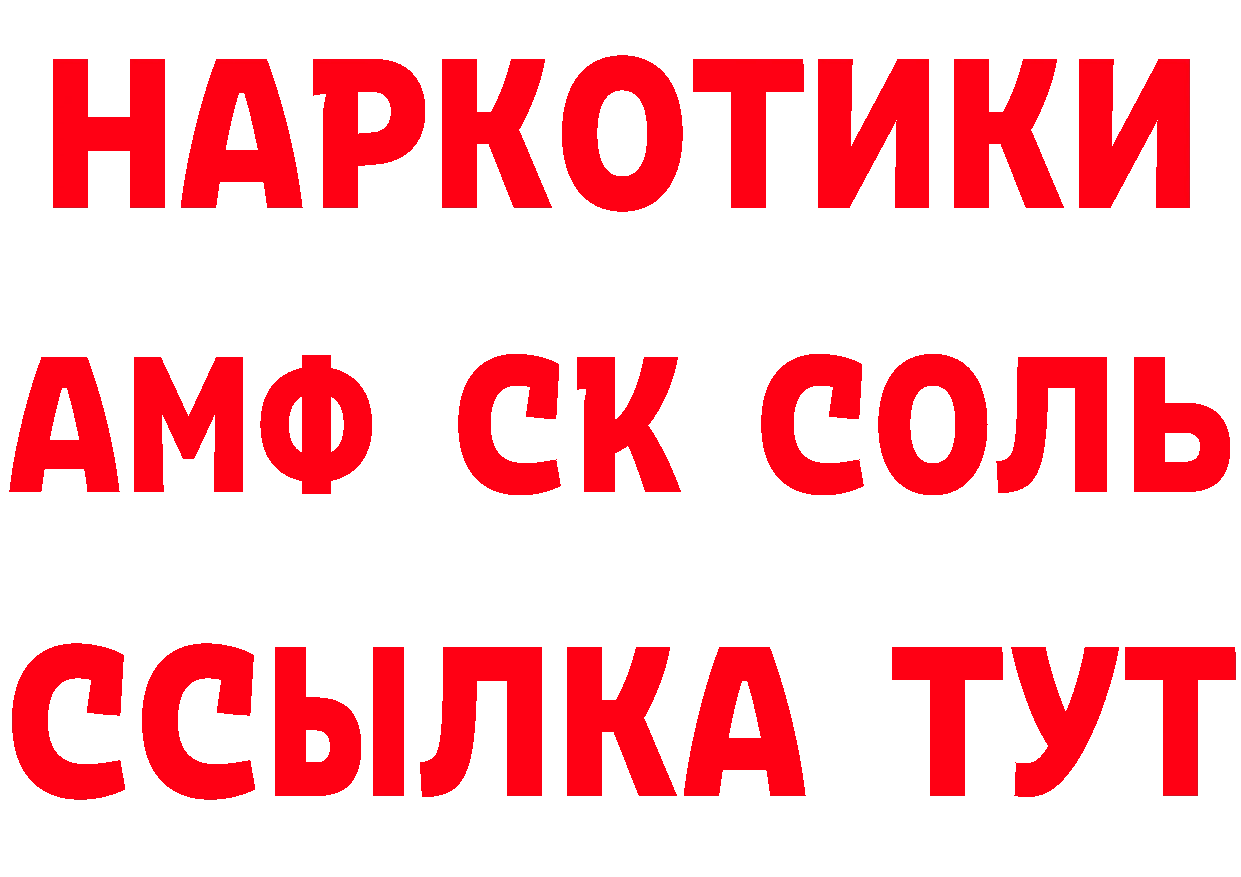 НАРКОТИКИ

АМФ СК СОЛЬ

ССЫЛКА ТУТ